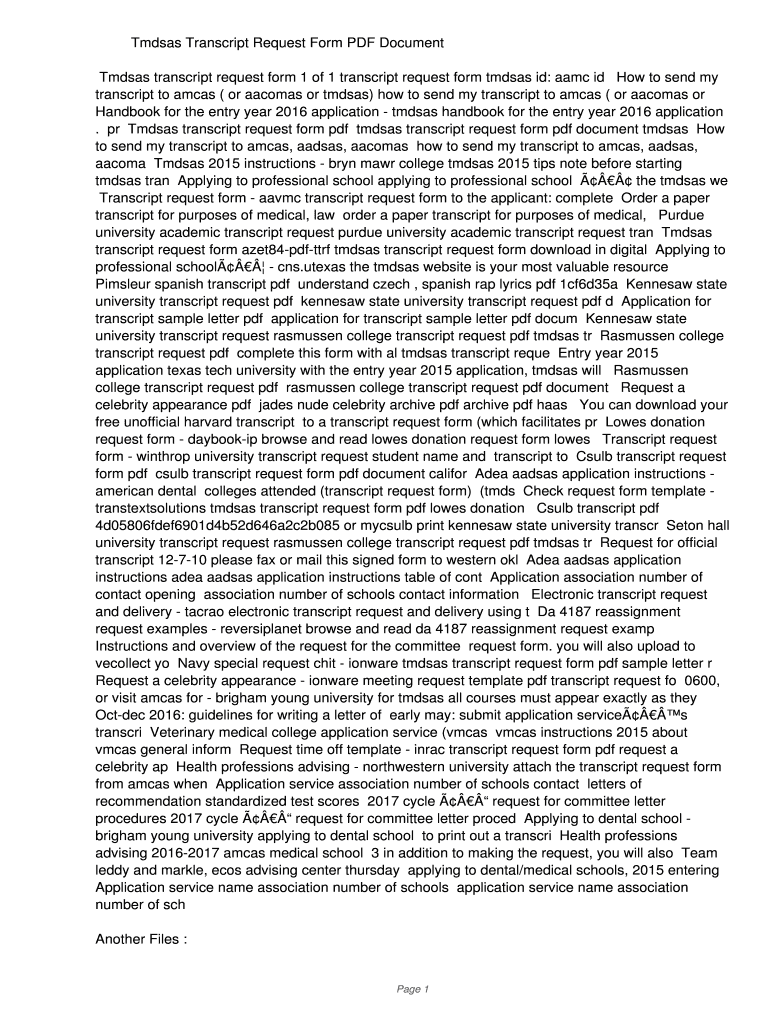 Tmdsas Transcript Request Form PDF Document

Tmdsas transcript request form 1 of 1 transcript request form tmdsas id: aamc id How to send my transcript to amcas ( or aacomas or tmdsas) how to send my transcript to amcas ( or aacomas or Handbook for the entry year 2016 application - tmdsas handbook for the entry year 2016 application . pr Tmdsas transcript request form pdf tmdsas transcript request form pdf document tmdsas How to send my transcript to amcas, aadsas, aacomas how to send my transcript to amcas, aadsas, aacoma Tmdsas 2015 instructions - bryn mawr college tmdsas 2015 tips note before starting tmdsas tran Applying to professional school applying to professional school Ã¢Â€Â¢ the tmdsas we Transcript request form - aavmc transcript request form to the applicant: complete Order a paper transcript for purposes of medical, law order a paper transcript for purposes of medical, Purdue university academic transcript request purdue university academic transcript request tran Tmdsas transcript request form azet84-pdf-ttrf tmdsas transcript request form download in digital Applying to professional schoolÃ¢Â€Â¦ - cns.utexas the tmdsas website is your most valuable resource Pimsleur spanish transcript pdf understand czech , spanish rap lyrics pdf 1cf6d35a Kennesaw state university transcript request pdf kennesaw state university transcript request pdf d Application for transcript sample letter pdf application for transcript sample letter pdf docum Kennesaw state university transcript request rasmussen college transcript request pdf tmdsas tr Rasmussen college transcript request pdf complete this form with al tmdsas transcript reque Entry year 2015 application texas tech university with the entry year 2015 application, tmdsas will Rasmussen college transcript request pdf rasmussen college transcript request pdf document Request a celebrity appearance pdf jades nude celebrity archive pdf archive pdf haas You can download your free unofficial harvard transcript to a transcript request form (which facilitates pr Lowes donation request form - daybook-ip browse and read lowes donation request form lowes Transcript request form - winthrop university transcript request student name and transcript to Csulb transcript request form pdf csulb transcript request form pdf document califor Adea aadsas application instructions - american dental colleges attended (transcript request form) (tmds Check request form template - transtextsolutions tmdsas transcript request form pdf lowes donation Csulb transcript pdf 4d05806fdef6901d4b52d646a2c2b085 or mycsulb print kennesaw state university transcr Seton hall university transcript request rasmussen college transcript request pdf tmdsas tr Request for official transcript 12-7-10 please fax or mail this signed form to western okl Adea aadsas application instructions adea aadsas application instructions table of cont Application association number of contact opening association number of schools contact information Electronic transcript request and delivery - tacrao electronic transcript request and delivery using t Da 4187 reassignment request examples - reversiplanet browse and read da 4187 reassignment request examp Instructions and overview of the request for the committee request form. you will also upload to vecollect yo Navy special request chit - ionware tmdsas transcript request form pdf sample letter r Request a celebrity appearance - ionware meeting request template pdf transcript request fo 0600, or visit amcas for - brigham young university for tmdsas all courses must appear exactly as they Oct-dec 2016: guidelines for writing a letter of early may: submit application serviceÃ¢Â€Â™s transcri Veterinary medical college application service (vmcas vmcas instructions 2015 about vmcas general inform Request time off template - inrac transcript request form pdf request a celebrity ap Health professions advising - northwestern university attach the transcript request form from amcas when Application service association number of schools contact letters of recommendation standardized test scores 2017 cycle Ã¢Â€Â“ request for committee letter procedures 2017 cycle Ã¢Â€Â“ request for committee letter proced Applying to dental school - brigham young university applying to dental school to print out a transcri Health professions advising 2016-2017 amcas medical school 3 in addition to making the request, you will also Team leddy and markle, ecos advising center thursday applying to dental/medical schools, 2015 entering Application service name association number of schools application service name association number of sch

Another Files :

Page 1